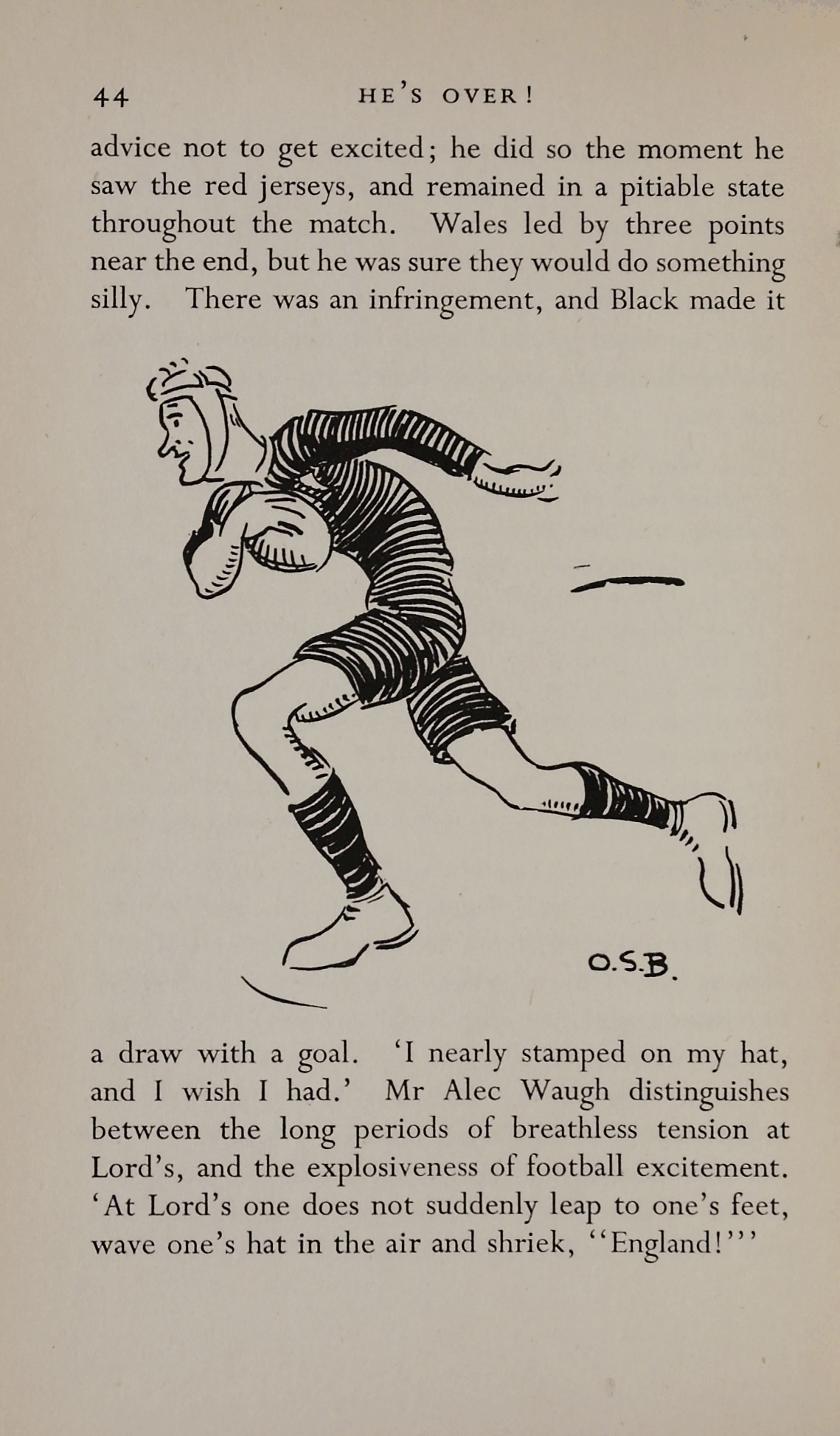 44 HE'S OVER!

advice not to get excited; he did so the moment he saw the red jerseys, and remained in a pitiable state throughout the match. Wales led by three points near the end, but he was sure they would do something silly. There was an infringement, and Black made it

O.S.B.

a draw with a goal. 'I nearly stamped on my hat, and I wish I had.' Mr Alec Waugh distinguishes between the long periods of breathless tension at Lord's, and the explosiveness of football excitement. 'At Lord's one does not suddenly leap to one's feet, wave one's hat in the air and shriek, "England!"'